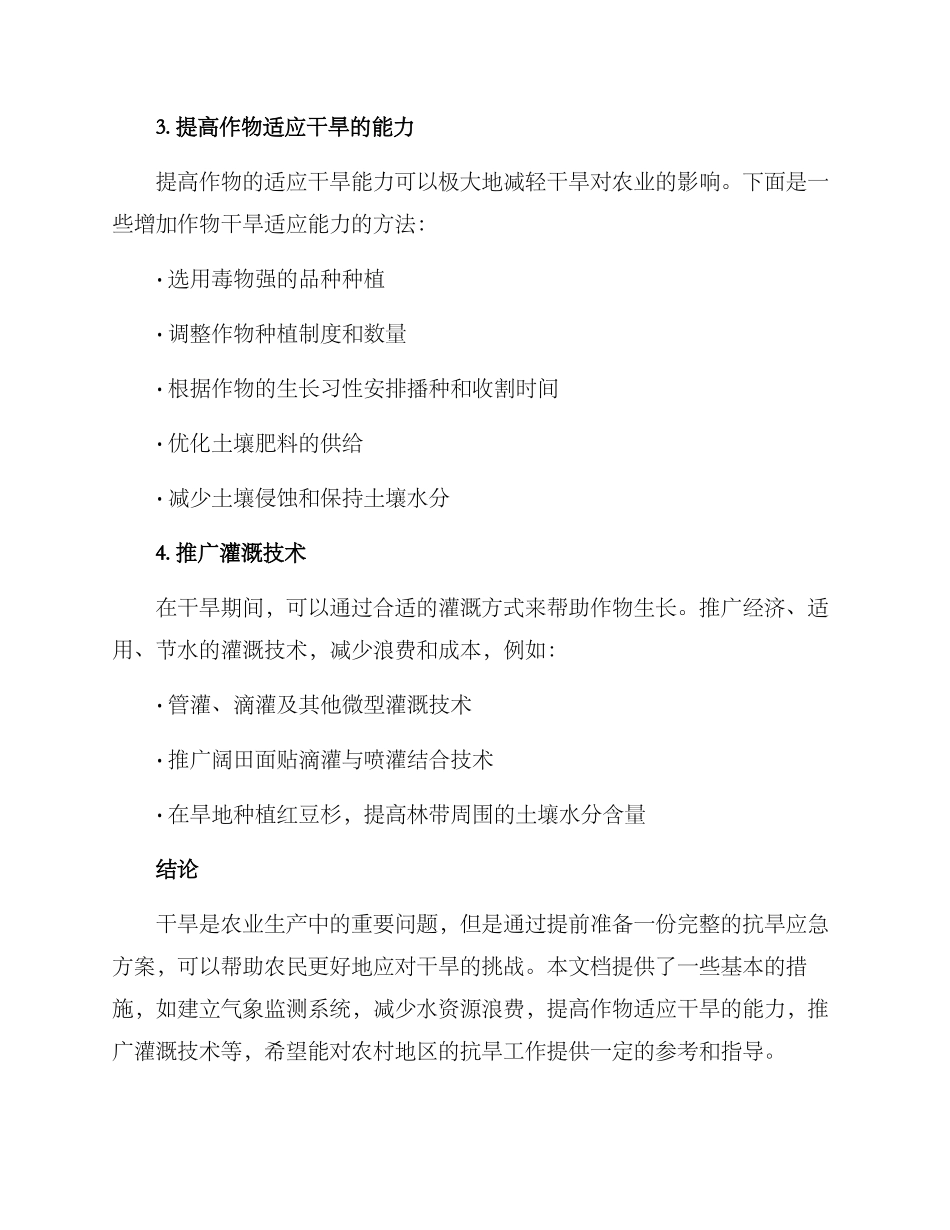 3. 提高作物适应干旱的能力

提高作物的适应干旱能力可以极大地减轻干旱对农业的影响。下面是一些增加作物干旱适应能力的方法：

· 选用毒物强的品种种植

· 调整作物种植制度和数量

· 根据作物的生长习性安排播种和收割时间

· 优化土壤肥料的供给

· 减少土壤侵蚀和保持土壤水分

4. 推广灌溉技术

在干旱期间，可以通过合适的灌溉方式来帮助作物生长。推广经济、适用、节水的灌溉技术，减少浪费和成本，例如：

· 管灌、滴灌及其他微型灌溉技术

· 推广阔田面贴滴灌与喷灌结合技术

· 在旱地种植红豆杉，提高林带周围的土壤水分含量

结论

干旱是农业生产中的重要问题，但是通过提前准备一份完整的抗旱应急方案，可以帮助农民更好地应对干旱的挑战。本文档提供了一些基本的措施，如建立气象监测系统，减少水资源浪费，提高作物适应干旱的能力，推广灌溉技术等，希望能对农村地区的抗旱工作提供一定的参考和指导。